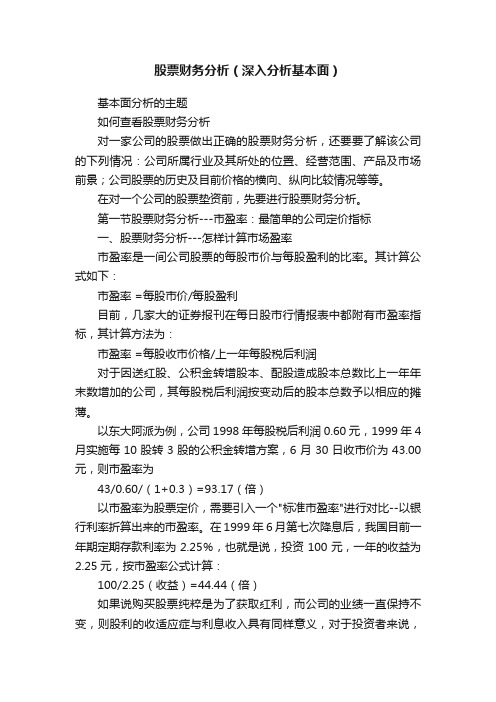 股票财务分析（深入分析基本面）

基本面分析的主题

如何查看股票财务分析

对一家公司的股票做出正确的股票财务分析，还要要了解该公司的下列情况：公司所属行业及其所处的位置、经营范围、产品及市场前景；公司股票的历史及目前价格的横向、纵向比较情况等等。

在对一个公司的股票垫资前，先要进行股票财务分析。

第一节股票财务分析---市盈率：最简单的公司定价指标

一、股票财务分析---怎样计算市场盈率

市盈率是一间公司股票的每股市价与每股盈利的比率。其计算公式如下：

市盈率 =每股市价/每股盈利

目前，几家大的证券报刊在每日股市行情报表中都附有市盈率指标，其计算方法为：

市盈率 =每股收市价格/上一年每股税后利润

对于因送红股、公积金转增股本、配股造成股本总数比上一年年末数增加的公司，其每股税后利润按变动后的股本总数予以相应的摊薄。

以东大阿派为例，公司 1998 年每股税后利润 0.60 元，1999 年 4 月实施每 10 股转 3 股的公积金转增方案，6 月 30 日收市价为 43.00 元，则市盈率为

43/0.60/（1+0.3）=93.17（倍）

以市盈率为股票定价，需要引入一个"标准市盈率"进行对比--以银行利率折算出来的市盈率。在 1999 年 6 月第七次降息后，我国目前一年期定期存款利率为 2.25%，也就是说，投资 100 元，一年的收益为 2.25 元，按市盈率公式计算：

100/2.25（收益）=44.44（倍）

如果说购买股票纯粹是为了获取红利，而公司的业绩一直保持不变，则股利的收适应症与利息收入具有同样意义，对于投资者来说，